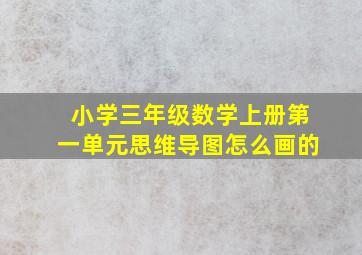 小学三年级数学上册第一单元思维导图怎么画的